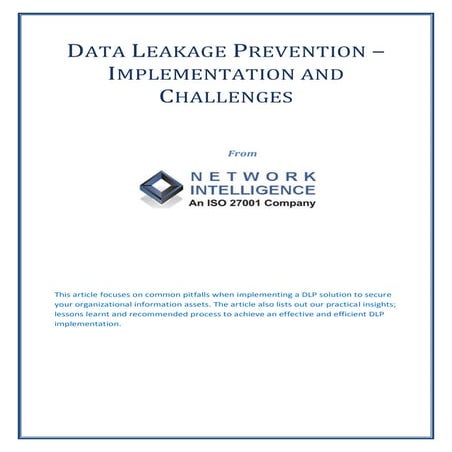 DATA LEAKAGE PREVENTION – IMPLEMENTATION AND CHALLENGES

From

NETWORK INTELLIGENCE
An ISO 27001 Company

This article focuses on common pitfalls when implementing a DLP solution to secure your organizational information assets. The article also lists out our practical insights; lessons learnt and recommended process to achieve an effective and efficient DLP implementation.